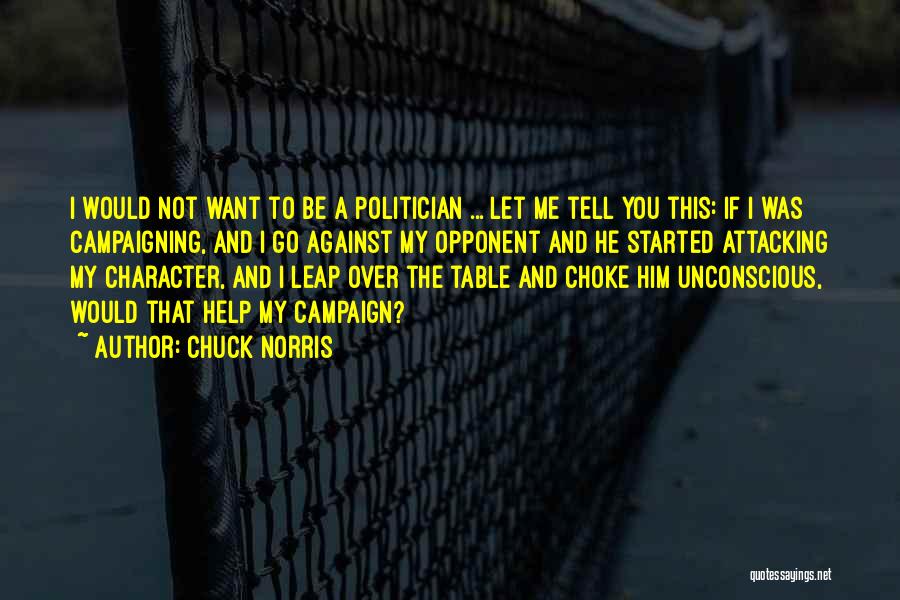 I WOULD NOT WANT TO BE A POLITICIAN ... LET ME TELL YOU THIS: IF I WAS CAMPAIGNING, AND I GO AGAINST MY OPPONENT AND HE STARTED ATTACKING MY CHARACTER, AND I LEAP OVER THE TABLE AND CHOKE HIM UNCONSCIOUS, WOULD THAT HELP MY CAMPAIGN?

~ AUTHOR: CHUCK NORRIS

quotessayings.net